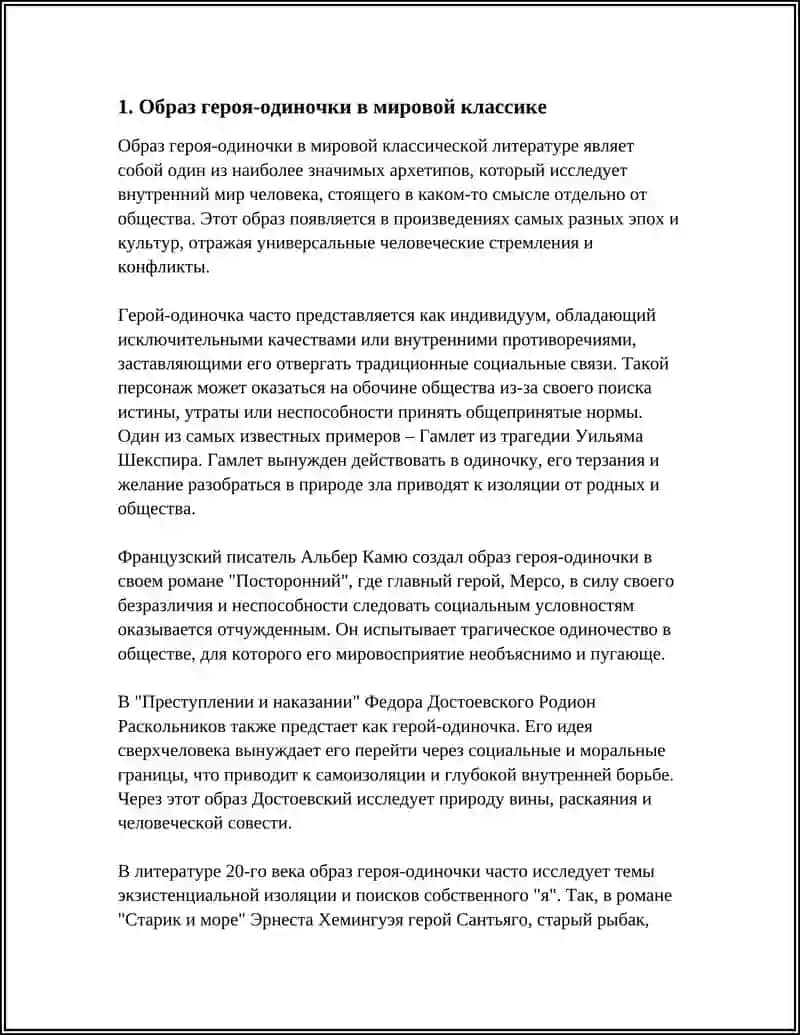 1. Образ героя-одиночки в мировой классике

Образ героя-одиночки в мировой классической литературе являет собой один из наиболее значимых архетипов, который исследует внутренний мир человека, стоящего в каком-то смысле отдельно от общества. Этот образ появляется в произведениях самых разных эпох и культур, отражая универсальные человеческие стремления и конфликты.

Герой-одиночка часто представляется как индивидуум, обладающий исключительными качествами или внутренними противоречиями, заставляющими его отвергать традиционные социальные связи. Такой персонаж может оказаться на обочине общества из-за своего поиска истины, утраты или неспособности принять общепринятые нормы. Один из самых известных примеров – Гамлет из трагедии Уильяма Шекспира. Гамлет вынужден действовать в одиночку, его терзания и желание разобраться в природе зла приводят к изоляции от родных и общества.

Французский писатель Альбер Камю создал образ героя-одиночки в своем романе "Посторонний", где главный герой, Мерсо, в силу своего безразличия и неспособности следовать социальным условностям оказывается отчужденным. Он испытывает трагическое одиночество в обществе, для которого его мировосприятие необъяснимо и пугающе.

В "Преступлении и наказании" Федора Достоевского Родион Раскольников также предстает как герой-одиночка. Его идея сверхчеловека вынуждает его перейти через социальные и моральные границы, что приводит к самоизоляции и глубокой внутренней борьбе. Через этот образ Достоевский исследует природу вины, раскаяния и человеческой совести.

В литературе 20-го века образ героя-одиночки часто исследует темы экзистенциальной изоляции и поисков собственного "я". Так, в романе "Старик и море" Эрнеста Хемингуэя герой Сантьяго, старый рыбак,